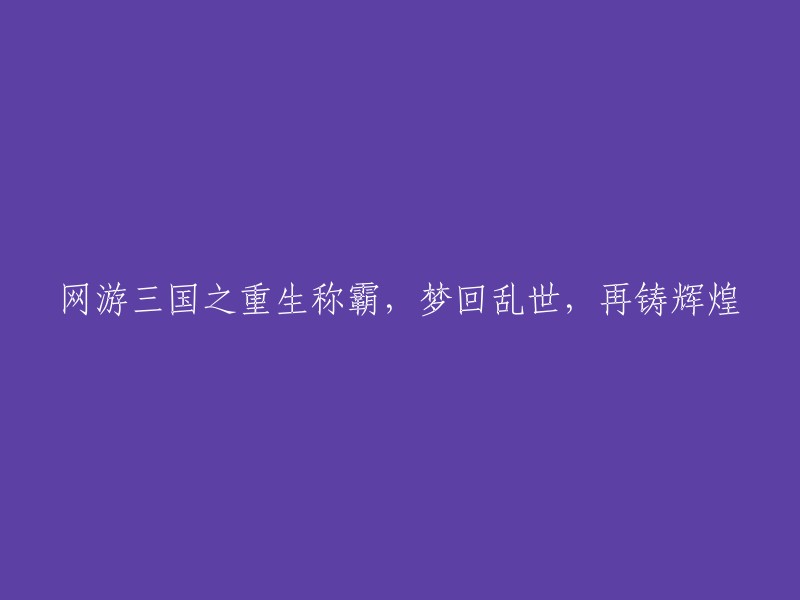 网游三国之重生称霸，梦回乱世，再铸辉煌